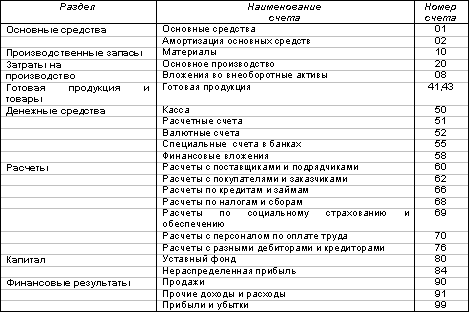 | Раздел | Наименование счета | Номер счета |
|---|---|---|
| Основные средства | Основные средства | 01 |
| | Амортизация основных средств | 02 |
| Производственные запасы | Материалы | 10 |
| Затраты на производство | Основное производство | 20 |
| | Вложения во внеоборотные активы | 08 |
| Готовая продукция и товары | Готовая продукция | 41,43 |
| Денежные средства | Касса | 50 |
| | Расчетные счета | 51 |
| | Валютные счета | 52 |
| | Специальные счета в банках | 55 |
| | Финансовые вложения | 58 |
| Расчеты | Расчеты с поставщиками и подрядчиками | 60 |
| | Расчеты с покупателями и заказчиками | 62 |
| | Расчеты по кредитам и займам | 66 |
| | Расчеты по налогам и сборам | 68 |
| | Расчеты по социальному страхованию и обеспечению | 69 |
| | Расчеты с персоналом по оплате труда | 70 |
| | Расчеты с разными дебиторами и кредиторами | 76 |
| Капитал | Уставный фонд | 80 |
| | Нераспределенная прибыль | 84 |
| Финансовые результаты | Продажи | 90 |
| | Прочие доходы и расходы | 91 |
| | Прибыли и убытки | 99 |